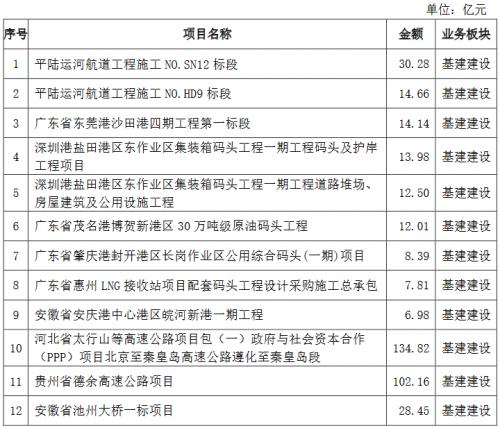 单位：亿元

| 序号 | 项目名称 | 金额 | 业务板块 |
|---|---|---|---|
| 1 | 平陆运河航道工程施工 NO.SN12 标段 | 30.28 | 基建建设 |
| 2 | 平陆运河航道工程施工 NO.HD9 标段 | 14.66 | 基建建设 |
| 3 | 广东省东莞港沙田港四期工程第一标段 | 14.14 | 基建建设 |
| 4 | 深圳港盐田港区东作业区集装箱码头工程一期工程码头及护岸工程项目 | 13.98 | 基建建设 |
| 5 | 深圳港盐田港区东作业区集装箱码头工程一期工程道路堆场、房屋建筑及公用设施工程 | 12.50 | 基建建设 |
| 6 | 广东省茂名港博贺新港区 30 万吨级原油码头工程 | 12.01 | 基建建设 |
| 7 | 广东省肇庆港封开港区长岗作业区公用综合码头(一期)项目 | 8.39 | 基建建设 |
| 8 | 广东省惠州 LNG 接收站项目配套码头工程设计采购施工总承包 | 7.81 | 基建建设 |
| 9 | 安徽省安庆港中心港区皖河新港一期工程 | 6.98 | 基建建设 |
| 10 | 河北省太行山等高速公路项目包（一）政府与社会资本合作（PPP）项目北京至秦皇岛高速公路遵化至秦皇岛段 | 134.82 | 基建建设 |
| 11 | 贵州省德余高速公路项目 | 102.16 | 基建建设 |
| 12 | 安徽省池州大桥一标项目 | 28.45 | 基建建设 |